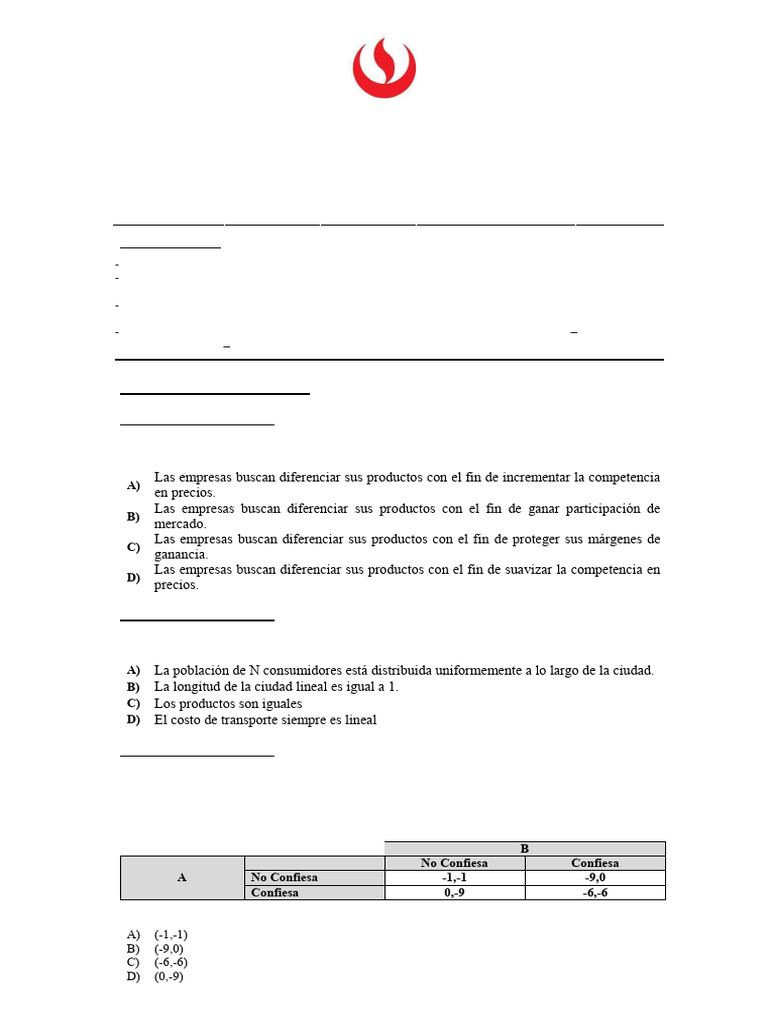 A) Las empresas buscan diferenciar sus productos con el fin de incrementar la competencia en precios.
B) Las empresas buscan diferenciar sus productos con el fin de ganar participación de mercado.
C) Las empresas buscan diferenciar sus productos con el fin de proteger sus márgenes de ganancia.
D) Las empresas buscan diferenciar sus productos con el fin de suavizar la competencia en precios.

A) La población de N consumidores está distribuida uniformemente a lo largo de la ciudad.
B) La longitud de la ciudad lineal es igual a 1.
C) Los productos son iguales
D) El costo de transporte siempre es lineal

| | | B | |
|---|---|---|---|
| | | No Confiesa | Confiesa |
| A | No Confiesa | -1,-1 | -9,0 |
| | Confiesa | 0,-9 | -6,-6 |

A) (-1,-1)
B) (-9,0)
C) (-6,-6)
D) (0,-9)